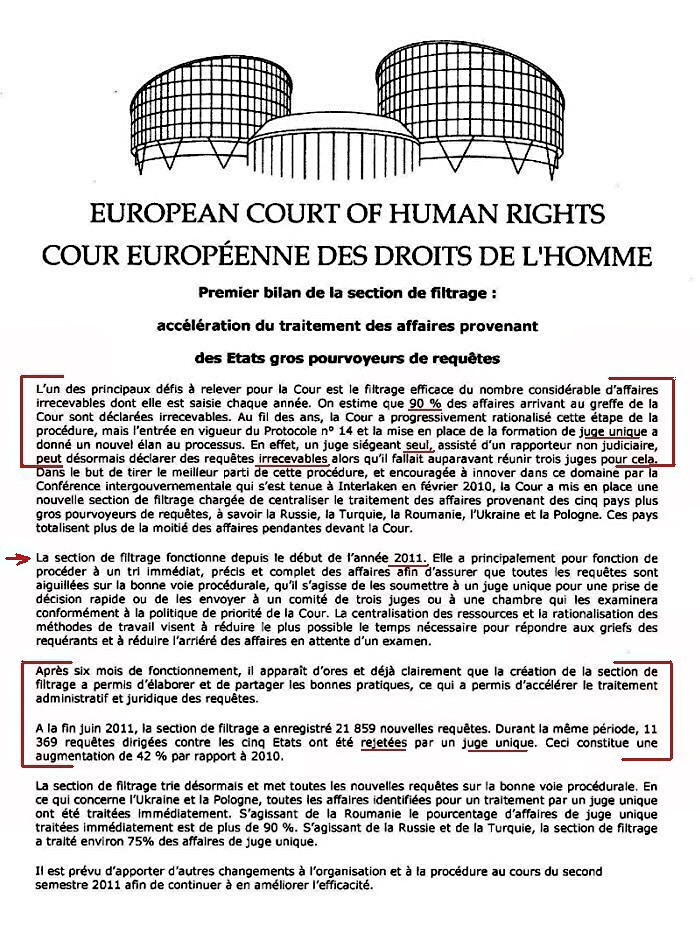 EUROPEAN COURT OF HUMAN RIGHTS
COUR EUROPÉENNE DES DROITS DE L'HOMME

Premier bilan de la section de filtrage :

accélération du traitement des affaires provenant

des Etats gros pourvoyeurs de requêtes

L'un des principaux défis à relever pour la Cour est le filtrage efficace du nombre considérable d'affaires irrecevables dont elle est saisie chaque année. On estime que 90 % des affaires arrivant au greffe de la Cour sont déclarées irrecevables. Au fil des ans, la Cour a progressivement rationalisé cette étape de la procédure, mais l'entrée en vigueur du Protocole n° 14 et la mise en place de la formation de juge unique a donné un nouvel élan au processus. En effet, un juge siégeant seul, assisté d'un rapporteur non judiciaire, peut désormais déclarer des requêtes irrecevables alors qu'il fallait auparavant réunir trois juges pour cela. Dans le but de tirer le meilleur parti de cette procédure, et encouragée à innover dans ce domaine par la Conférence intergouvernementale qui s'est tenue à Interlaken en février 2010, la Cour a mis en place une nouvelle section de filtrage chargée de centraliser le traitement des affaires provenant des cinq pays plus gros pourvoyeurs de requêtes, à savoir la Russie, la Turquie, la Roumanie, l'Ukraine et la Pologne. Ces pays totalisent plus de la moitié des affaires pendantes devant la Cour.

La section de filtrage fonctionne depuis le début de l'année 2011. Elle a principalement pour fonction de procéder à un tri immédiat, précis et complet des affaires afin d'assurer que toutes les requêtes sont aiguillées sur la bonne voie procédurale, qu'il s'agisse de les soumettre à un juge unique pour une prise de décision rapide ou de les envoyer à un comité de trois juges ou à une chambre qui les examinera conformément à la politique de priorité de la Cour. La centralisation des ressources et la rationalisation des méthodes de travail visent à réduire le plus possible le temps nécessaire pour répondre aux griefs des requérants et à réduire l'arriéré des affaires en attente d'un examen.

Après six mois de fonctionnement, il apparaît d'ores et déjà clairement que la création de la section de filtrage a permis d'élaborer et de partager les bonnes pratiques, ce qui a permis d'accélérer le traitement administratif et juridique des requêtes.

A la fin juin 2011, la section de filtrage a enregistré 21 859 nouvelles requêtes. Durant la même période, 11 369 requêtes dirigées contre les cinq Etats ont été rejetées par un juge unique. Ceci constitue une augmentation de 42 % par rapport à 2010.

La section de filtrage trie désormais et met toutes les nouvelles requêtes sur la bonne voie procédurale. En ce qui concerne l'Ukraine et la Pologne, toutes les affaires identifiées pour un traitement par un juge unique ont été traitées immédiatement. S'agissant de la Roumanie le pourcentage d'affaires de juge unique traitées immédiatement est de plus de 90 %. S'agissant de la Russie et de la Turquie, la section de filtrage a traité environ 75% des affaires de juge unique.

Il est prévu d'apporter d'autres changements à l'organisation et à la procédure au cours du second semestre 2011 afin de continuer à en améliorer l'efficacité.